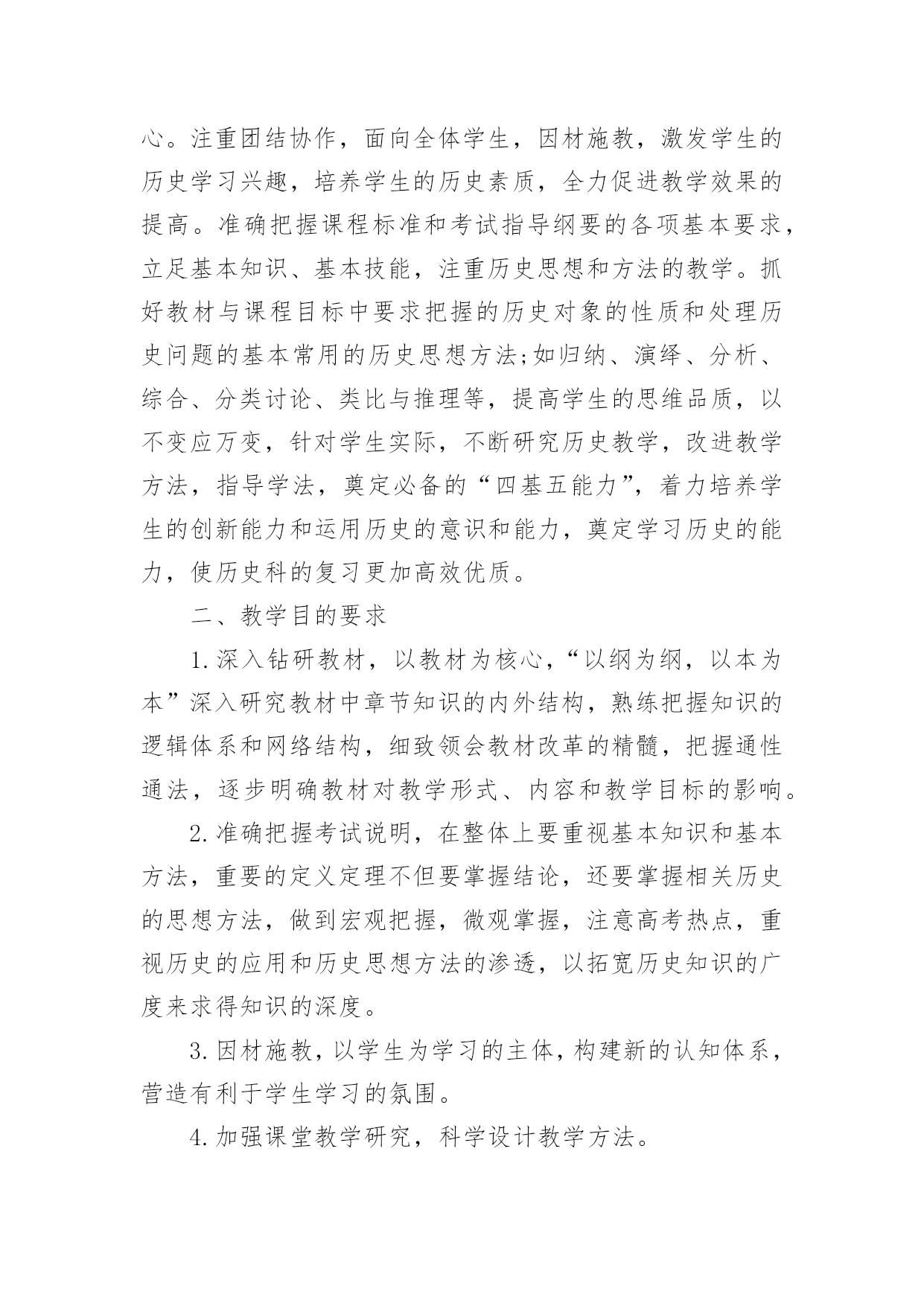 心。注重团结协作，面向全体学生，因材施教，激发学生的历史学习兴趣，培养学生的历史素质，全力促进教学效果的提高。准确把握课程标准和考试指导纲要的各项基本要求，立足基本知识、基本技能，注重历史思想和方法的教学。抓好教材与课程目标中要求把握的历史对象的性质和处理历史问题的基本常用的历史思想方法;如归纳、演绎、分析、综合、分类讨论、类比与推理等，提高学生的思维品质，以不变应万变，针对学生实际，不断研究历史教学，改进教学方法，指导学法，奠定必备的“四基五能力”，着力培养学生的创新能力和运用历史的意识和能力，奠定学习历史的能力，使历史科的复习更加高效优质。

二、教学目的要求

1.深入钻研教材，以教材为核心，“以纲为纲，以本为本”深入研究教材中章节知识的内外结构，熟练把握知识的逻辑体系和网络结构，细致领会教材改革的精髓，把握通性通法，逐步明确教材对教学形式、内容和教学目标的影响。

2.准确把握考试说明，在整体上要重视基本知识和基本方法，重要的定义定理不但要掌握结论，还要掌握相关历史的思想方法，做到宏观把握，微观掌握，注意高考热点，重视历史的应用和历史思想方法的渗透，以拓宽历史知识的广度来求得知识的深度。

3.因材施教，以学生为学习的主体，构建新的认知体系，营造有利于学生学习的氛围。

4.加强课堂教学研究，科学设计教学方法。